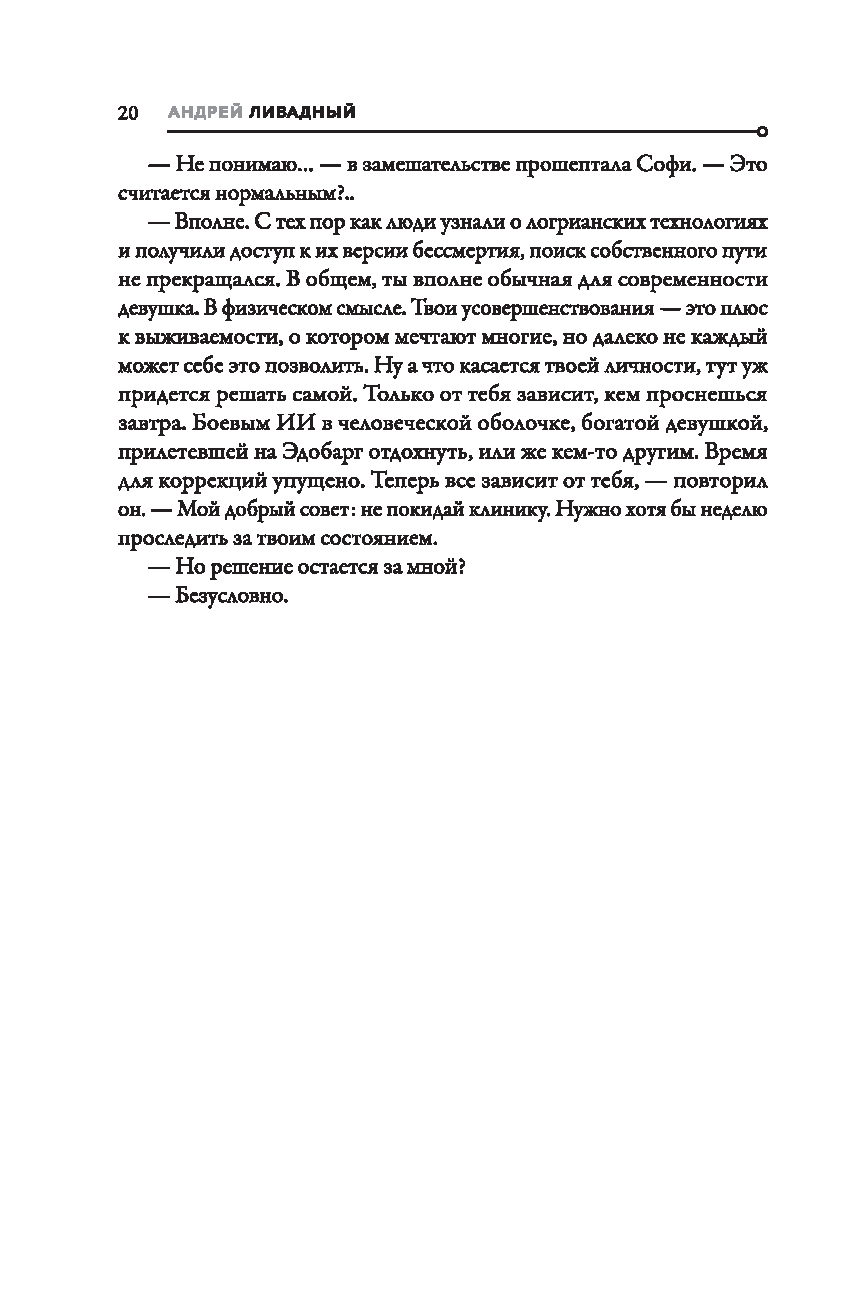 20 АНДРЕЙ ЛИВАДНЫЙ

— Не понимаю... — в замешательстве прошептала Софи. — Это считается нормальным?..

— Вполне. С тех пор как люди узнали о логрианских технологиях и получили доступ к их версии бессмертия, поиск собственного пути не прекращался. В общем, ты вполне обычная для современности девушка. В физическом смысле. Твои усовершенствования — это плюс к выживаемости, о котором мечтают многие, но далеко не каждый может себе это позволить. Ну а что касается твоей личности, тут уж придется решать самой. Только от тебя зависит, кем проснешься завтра. Боевым ИИ в человеческой оболочке, богатой девушкой, прилетевшей на Эдобарг отдохнуть, или же кем-то другим. Время для коррекций упущено. Теперь все зависит от тебя, — повторил он. — Мой добрый совет: не покидай клинику. Нужно хотя бы неделю проследить за твоим состоянием.

— Но решение остается за мной?

— Безусловно.